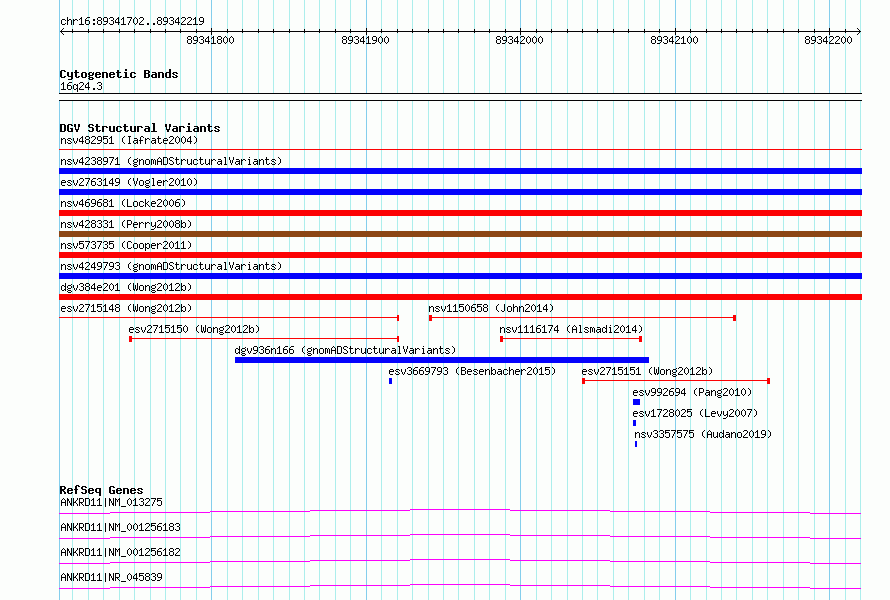 chr16:89341702..89342219

89341800 89341900 89342000 89342100 89342200

Cytogenetic Bands
16q24.3

DGV Structural Variants
nsv482951 (Iafrate2004)
nsv4238971 (gnomADStructuralVariants)
esv2763149 (Vogler2010)
nsv469681 (Locke2006)
nsv428331 (Perry2008b)
nsv573735 (Cooper2011)
nsv4249793 (gnomADStructuralVariants)
dgv384e201 (Wong2012b)
esv2715148 (Wong2012b)
nsv1150658 (John2014)
esv2715150 (Wong2012b)
nsv1116174 (Alsmadi2014)
dgv936n166 (gnomADStructuralVariants)
esv3669793 (Besenbacher2015)
esv2715151 (Wong2012b)
esv992694 (Pang2010)
esv1728025 (Levy2007)
nsv3357575 (Audano2019)

RefSeq Genes
ANKRD11|NM_013275
ANKRD11|NM_001256183
ANKRD11|NM_001256182
ANKRD11|NR_045839